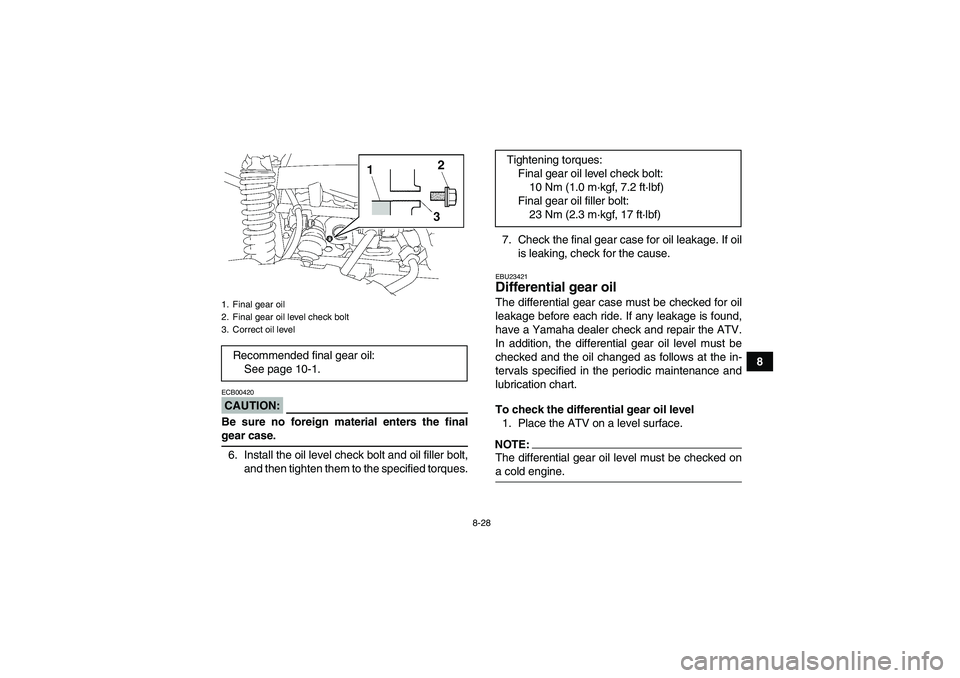 1
2
3

1. Final gear oil
2. Final gear oil level check bolt
3. Correct oil level

Recommended final gear oil:
See page 10-1.

ECB00420

CAUTION:

Be sure no foreign material enters the final gear case.

6. Install the oil level check bolt and oil filler bolt, and then tighten them to the specified torques.

Tightening torques:
Final gear oil level check bolt:
10 Nm (1.0 m·kgf, 7.2 ft·lbf)
Final gear oil filler bolt:
23 Nm (2.3 m·kgf, 17 ft·lbf)

7. Check the final gear case for oil leakage. If oil is leaking, check for the cause.

EBU23421

Differential gear oil

The differential gear case must be checked for oil leakage before each ride. If any leakage is found, have a Yamaha dealer check and repair the ATV. In addition, the differential gear oil level must be checked and the oil changed as follows at the intervals specified in the periodic maintenance and lubrication chart.

To check the differential gear oil level

1. Place the ATV on a level surface.

NOTE:

The differential gear oil level must be checked on a cold engine.

8

8-28

carmanualsonline.info